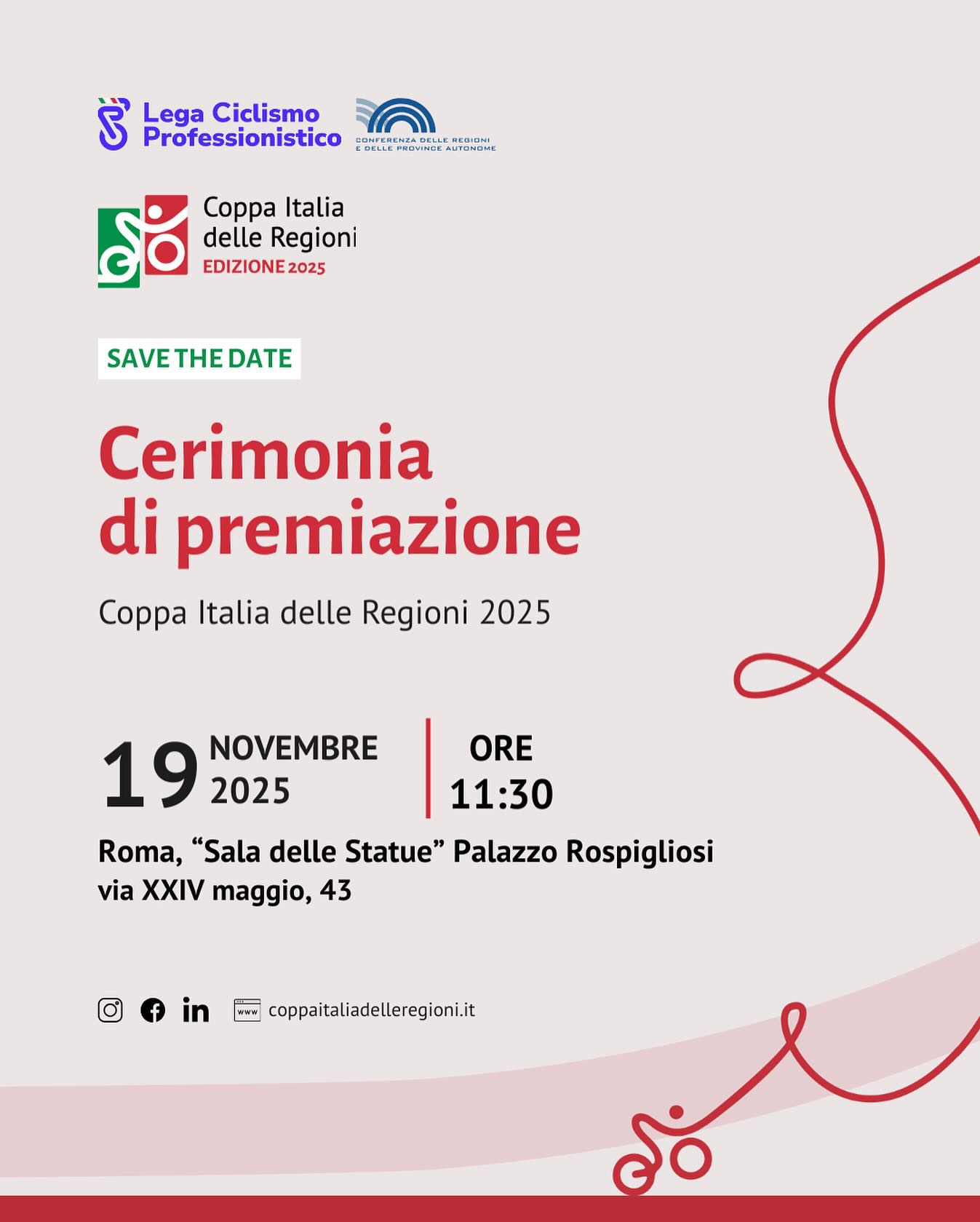 Lega Ciclismo Professionistico

CONFERENZA DELLE REGIONI E DELLE PROVINCE AUTONOME

Coppa Italia delle Regioni
EDIZIONE 2025

SAVE THE DATE

Cerimonia di premiazione

Coppa Italia delle Regioni 2025

19 NOVEMBRE 2025

ORE 11:30

Roma, “Sala delle Statue” Palazzo Rospigliosi
via XXIV maggio, 43

www coppaitaliadelleregioni.it